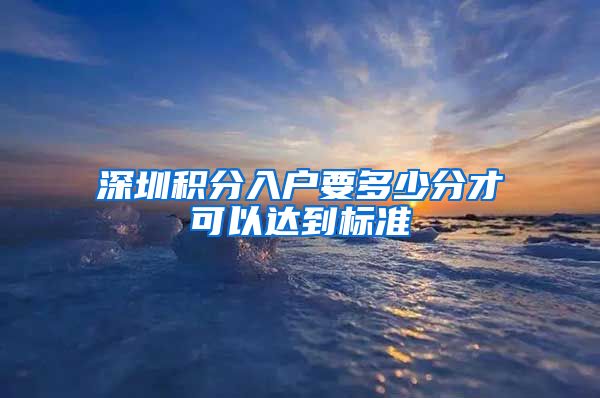 深圳积分入户要多少分才可以达到标准